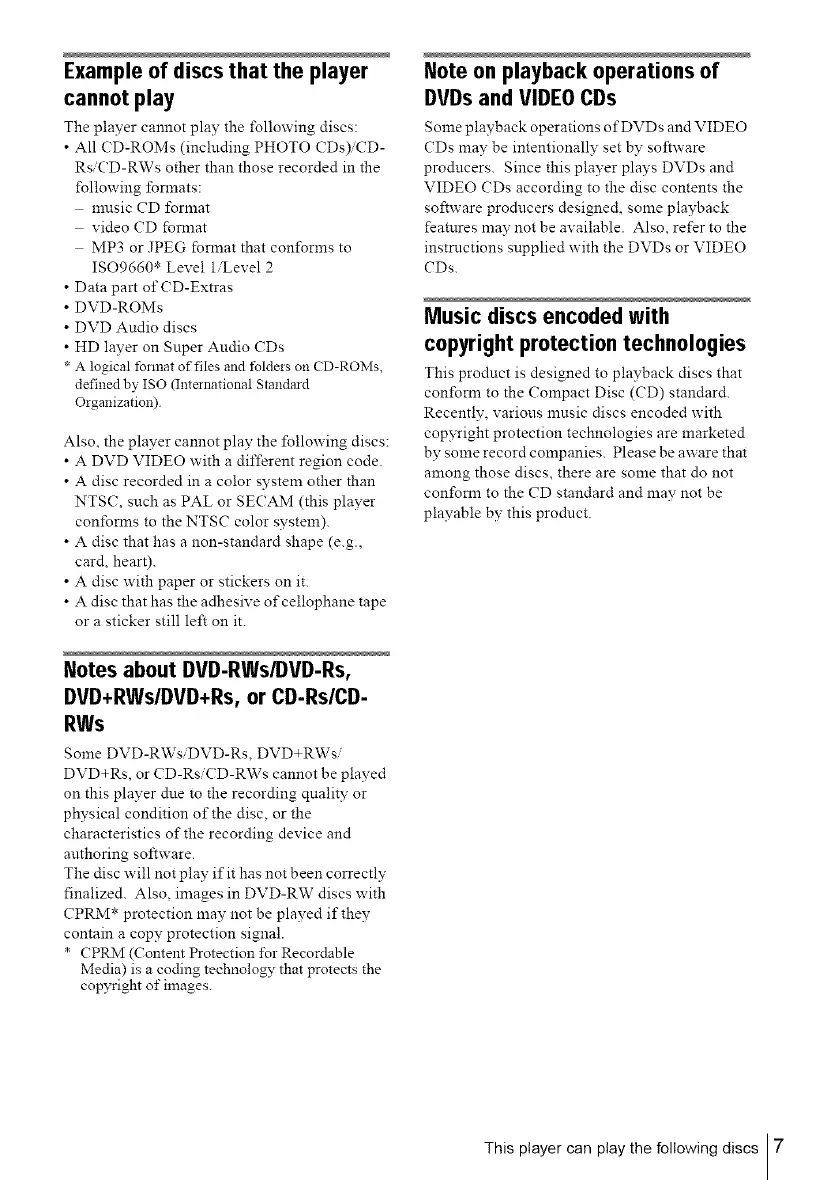 Example of discs that the player cannot play

The player cannot play the following discs:
• All CD-ROMs (including PHOTO CDs)/CD-Rs/CD-RWs other than those recorded in the following formats:
– music CD format
– video CD format
– MP3 or JPEG format that conforms to ISO9660* Level 1/Level 2
• Data part of CD-Extras
• DVD-ROMs
• DVD Audio discs
• HD layer on Super Audio CDs
* A logical format of files and folders on CD-ROMs, defined by ISO (International Standard Organization).

Also, the player cannot play the following discs:
• A DVD VIDEO with a different region code.
• A disc recorded in a color system other than NTSC, such as PAL or SECAM (this player conforms to the NTSC color system).
• A disc that has a non-standard shape (e.g., card, heart).
• A disc with paper or stickers on it.
• A disc that has the adhesive of cellophane tape or a sticker still left on it.

Notes about DVD-RWs/DVD-Rs, DVD+RWs/DVD+Rs, or CD-Rs/CD-RWs

Some DVD-RWs/DVD-Rs, DVD+RWs/DVD+Rs, or CD-Rs/CD-RWs cannot be played on this player due to the recording quality or physical condition of the disc, or the characteristics of the recording device and authoring software.
The disc will not play if it has not been correctly finalized. Also, images in DVD-RW discs with CPRM* protection may not be played if they contain a copy protection signal.
* CPRM (Content Protection for Recordable Media) is a coding technology that protects the copyright of images.

Note on playback operations of DVDs and VIDEO CDs

Some playback operations of DVDs and VIDEO CDs may be intentionally set by software producers. Since this player plays DVDs and VIDEO CDs according to the disc contents the software producers designed, some playback features may not be available. Also, refer to the instructions supplied with the DVDs or VIDEO CDs.

Music discs encoded with copyright protection technologies

This product is designed to playback discs that conform to the Compact Disc (CD) standard. Recently, various music discs encoded with copyright protection technologies are marketed by some record companies. Please be aware that among those discs, there are some that do not conform to the CD standard and may not be playable by this product.

This player can play the following discs 7